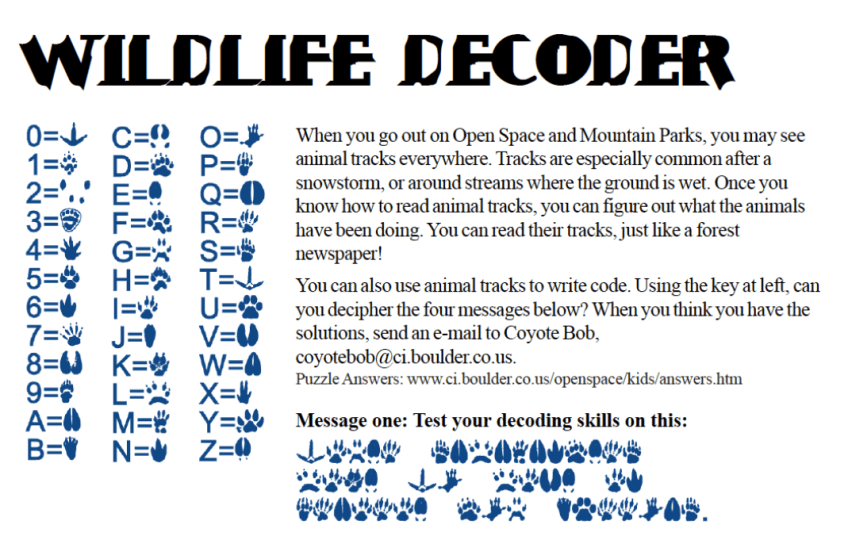 WILDLIFE DECODER

0=
1=
2=
3=
4=
5=
6=
7=
8=
9=
A=
B=

C=
D=
E=
F=
G=
H=
I=
J=
K=
L=
M=
N=

O=
P=
Q=
R=
S=
T=
U=
V=
W=
X=
Y=
Z=

When you go out on Open Space and Mountain Parks, you may see animal tracks everywhere. Tracks are especially common after a snowstorm, or around streams where the ground is wet. Once you know how to read animal tracks, you can figure out what the animals have been doing. You can read their tracks, just like a forest newspaper!

You can also use animal tracks to write code. Using the key at left, can you decipher the four messages below? When you think you have the solutions, send an e-mail to Coyote Bob, coyotebob@ci.boulder.co.us.
Puzzle Answers: www.ci.boulder.co.us/openspace/kids/answers.htm

Message one: Test your decoding skills on this: